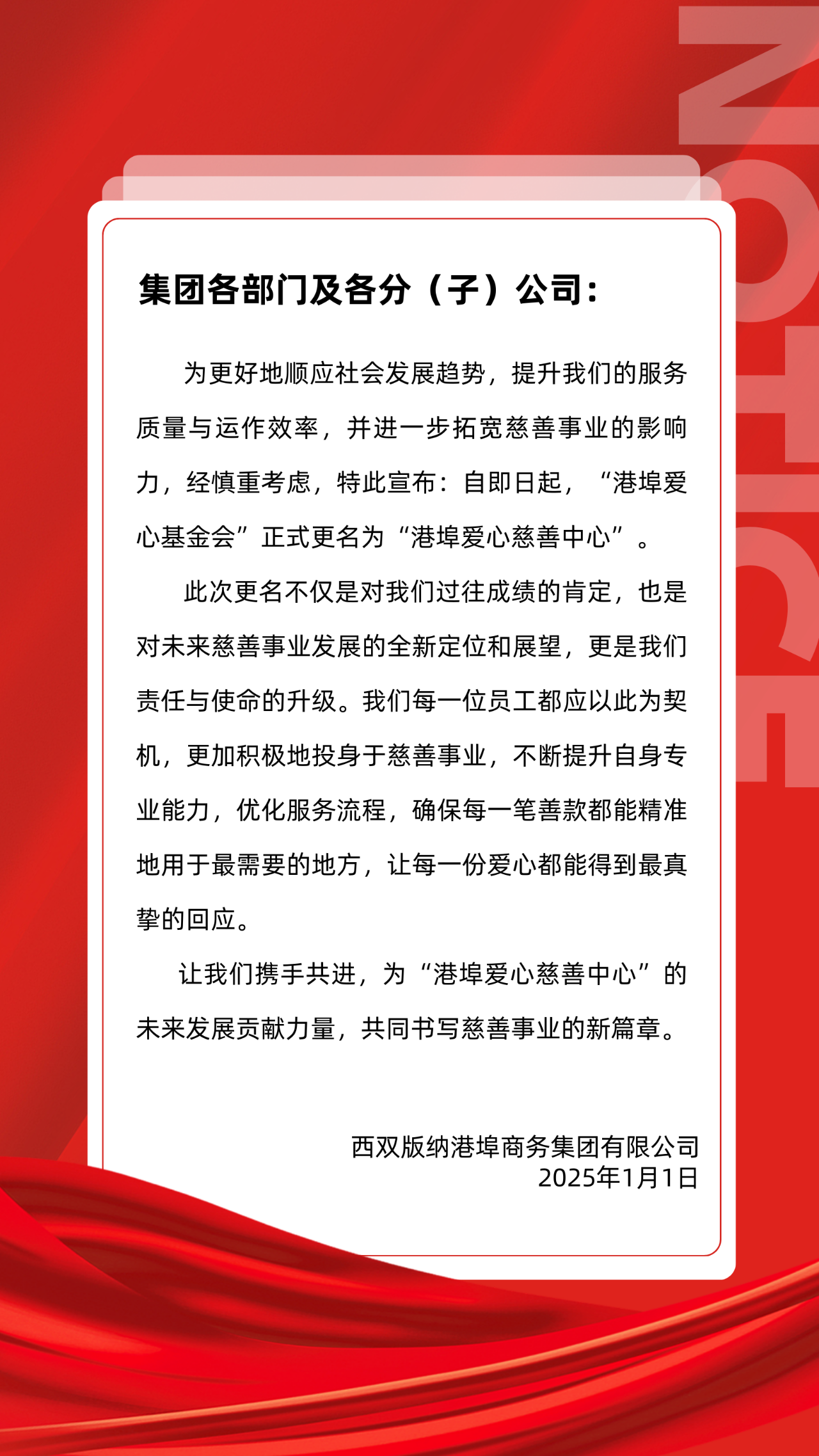 NOTICE

集团各部门及各分（子）公司：

为更好地顺应社会发展趋势，提升我们的服务质量与运作效率，并进一步拓宽慈善事业的影响力，经慎重考虑，特此宣布：自即日起，“港埠爱心基金会”正式更名为“港埠爱心慈善中心”。

此次更名不仅是对我们过往成绩的肯定，也是对未来慈善事业发展的全新定位和展望，更是我们责任与使命的升级。我们每一位员工都应以此为契机，更加积极地投身于慈善事业，不断提升自身专业能力，优化服务流程，确保每一笔善款都能精准地用于最需要的地方，让每一份爱心都能得到最真挚的回应。

让我们携手共进，为“港埠爱心慈善中心”的未来发展贡献力量，共同书写慈善事业的新篇章。

西双版纳港埠商务集团有限公司
2025年1月1日